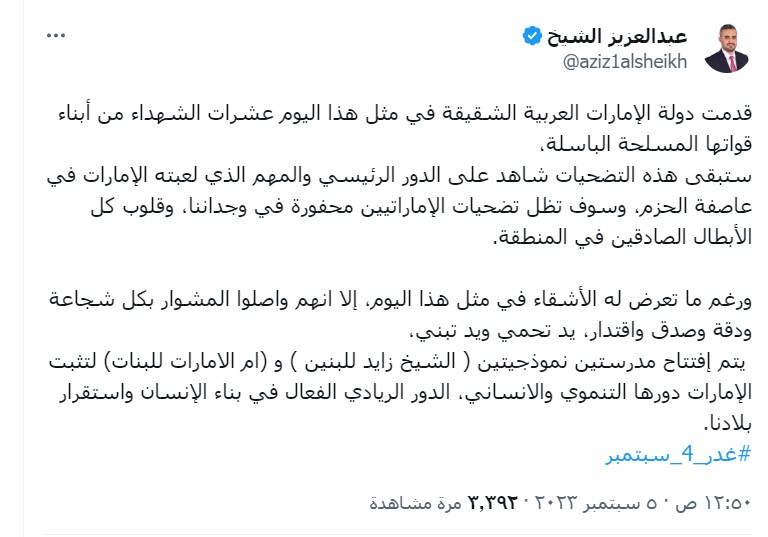 عبدالعزيز الشيخ
@aziz1alsheikh

قدمت دولة الإمارات العربية الشقيقة في مثل هذا اليوم عشرات الشهداء من أبناء قواتها المسلحة الباسلة،
ستبقى هذه التضحيات شاهد على الدور الرئيسي والمهم الذي لعبته الإمارات في عاصفة الحزم، وسوف تظل تضحيات الإماراتيين محفورة في وجداننا، وقلوب كل الأبطال الصادقين في المنطقة.

ورغم ما تعرض له الأشقاء في مثل هذا اليوم، إلا انهم واصلوا المشوار بكل شجاعة ودقة وصدق واقتدار، يد تحمي ويد تبني،
يتم إفتتاح مدرستين نموذجيتين ( الشيخ زايد للبنين ) و (ام الامارات للبنات) لتثبت الإمارات دورها التنموي والانساني، الدور الريادي الفعال في بناء الإنسان واستقرار بلادنا.
#غدر_4_سبتمبر

١٢:٥٠ ص · ٥ سبتمبر ٢٠٢٣ · ٣,٣٩٢ مرة مشاهدة